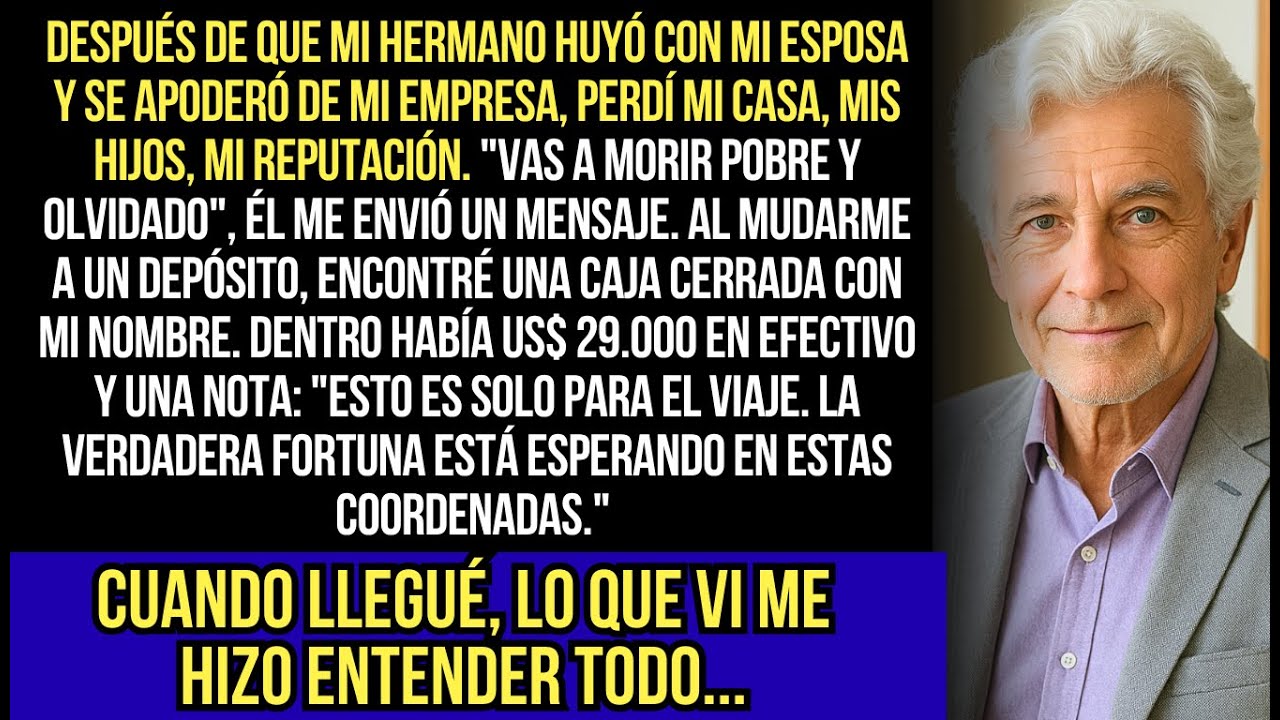 DESPUÉS DE QUE MI HERMANO HUYÓ CON MI ESPOSA Y SE APODERÓ DE MI EMPRESA, PERDÍ MI CASA, MIS HIJOS, MI REPUTACIÓN. "VAS A MORIR POBRE Y OLVIDADO", ÉL ME ENVIÓ UN MENSAJE. AL MUDARME A UN DEPÓSITO, ENCONTRÉ UNA CAJA CERRADA CON MI NOMBRE. DENTRO HABÍA US$ 29.000 EN EFECTIVO Y UNA NOTA: "ESTO ES SOLO PARA EL VIAJE. LA VERDADERA FORTUNA ESTÁ ESPERANDO EN ESTAS COORDENADAS."

CUANDO LLEGUÉ, LO QUE VI ME HIZO ENTENDER TODO...